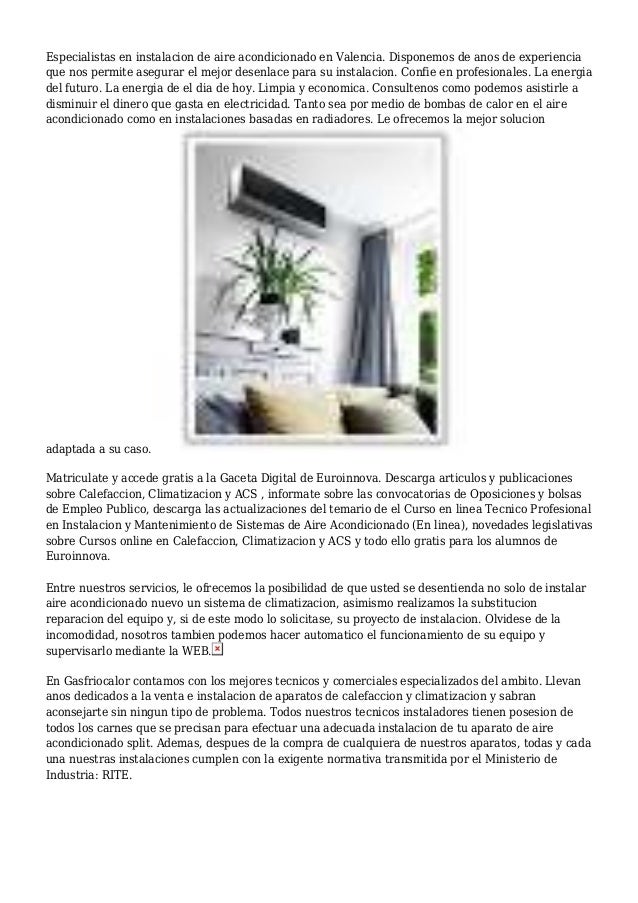 Especialistas en instalacion de aire acondicionado en Valencia. Disponemos de anos de experiencia que nos permite asegurar el mejor desenlace para su instalacion. Confie en profesionales. La energia del futuro. La energia de el dia de hoy. Limpia y economica. Consultenos como podemos asistirle a disminuir el dinero que gasta en electricidad. Tanto sea por medio de bombas de calor en el aire acondicionado como en instalaciones basadas en radiadores. Le ofrecemos la mejor solucion adaptada a su caso.

Matriculate y accede gratis a la Gaceta Digital de Euroinnova. Descarga articulos y publicaciones sobre Calefaccion, Climatizacion y ACS , informate sobre las convocatorias de Oposiciones y bolsas de Empleo Publico, descarga las actualizaciones del temario de el Curso en linea Tecnico Profesional en Instalacion y Mantenimiento de Sistemas de Aire Acondicionado (En linea), novedades legislativas sobre Cursos online en Calefaccion, Climatizacion y ACS y todo ello gratis para los alumnos de Euroinnova.

Entre nuestros servicios, le ofrecemos la posibilidad de que usted se desentienda no solo de instalar aire acondicionado nuevo un sistema de climatizacion, asimismo realizamos la substitucion reparacion del equipo y, si de este modo lo solicitase, su proyecto de instalacion. Olvidese de la incomodidad, nosotros tambien podemos hacer automatico el funcionamiento de su equipo y supervisarlo mediante la WEB.

En Gasfriocalor contamos con los mejores tecnicos y comerciales especializados del ambito. Llevan anos dedicados a la venta e instalacion de aparatos de calefaccion y climatizacion y sabran aconsejarte sin ningun tipo de problema. Todos nuestros tecnicos instaladores tienen posesion de todos los carnes que se precisan para efectuar una adecuada instalacion de tu aparato de aire acondicionado split. Ademas, despues de la compra de cualquiera de nuestros aparatos, todas y cada una nuestras instalaciones cumplen con la exigente normativa transmitida por el Ministerio de Industria: RITE.